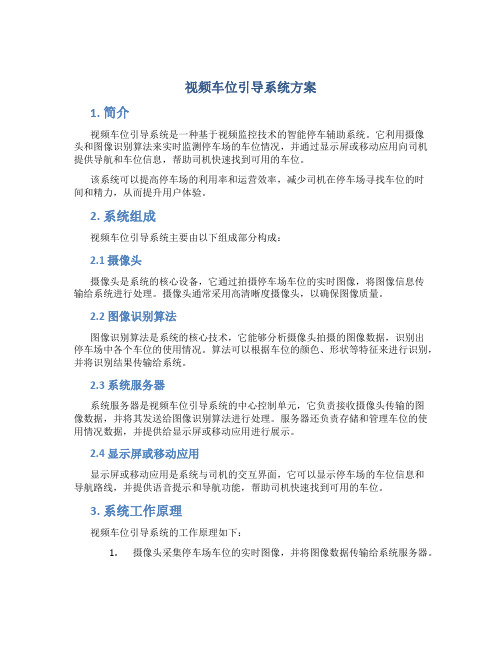 视频车位引导系统方案

1. 简介

视频车位引导系统是一种基于视频监控技术的智能停车辅助系统。它利用摄像头和图像识别算法来实时监测停车场的车位情况，并通过显示屏或移动应用向司机提供导航和车位信息，帮助司机快速找到可用的车位。

该系统可以提高停车场的利用率和运营效率，减少司机在停车场寻找车位的时间和精力，从而提升用户体验。

2. 系统组成

视频车位引导系统主要由以下组成部分构成：

2.1 摄像头

摄像头是系统的核心设备，它通过拍摄停车场车位的实时图像，将图像信息传输给系统进行处理。摄像头通常采用高清晰度摄像头，以确保图像质量。

2.2 图像识别算法

图像识别算法是系统的核心技术，它能够分析摄像头拍摄的图像数据，识别出停车场中各个车位的使用情况。算法可以根据车位的颜色、形状等特征来进行识别，并将识别结果传输给系统。

2.3 系统服务器

系统服务器是视频车位引导系统的中心控制单元，它负责接收摄像头传输的图像数据，并将其发送给图像识别算法进行处理。服务器还负责存储和管理车位的使用情况数据，并提供给显示屏或移动应用进行展示。

2.4 显示屏或移动应用

显示屏或移动应用是系统与司机的交互界面，它可以显示停车场的车位信息和导航路线，并提供语音提示和导航功能，帮助司机快速找到可用的车位。

3. 系统工作原理

视频车位引导系统的工作原理如下：

1. 摄像头采集停车场车位的实时图像，并将图像数据传输给系统服务器。